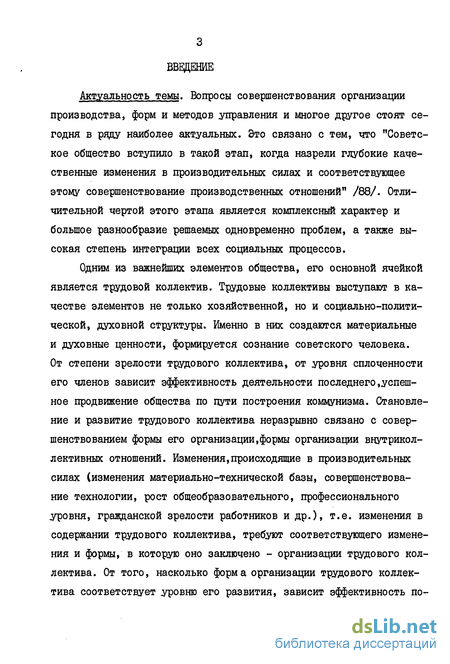 3

ВВЕДЕНИЕ

Актуальность темы. Вопросы совершенствования организации производства, форм и методов управления и многое другое стоят сегодня в ряду наиболее актуальных. Это связано с тем, что "Советское общество вступило в такой этап, когда назрели глубокие качественные изменения в производительных силах и соответствующее этому совершенствование производственных отношений" /88/. Отличительной чертой этого этапа является комплексный характер и большое разнообразие решаемых одновременно проблем, а также высокая степень интеграции всех социальных процессов.

Одним из важнейших элементов общества, его основной ячейкой является трудовой коллектив. Трудовые коллективы выступают в качестве элементов не только хозяйственной, но и социально-политической, духовной структуры. Именно в них создаются материальные и духовные ценности, формируется сознание советского человека. От степени зрелости трудового коллектива, от уровня сплоченности его членов зависит эффективность деятельности последнего,успешное продвижение общества по пути построения коммунизма. Становление и развитие трудового коллектива неразрывно связано с совершенствованием формы его организации,формы организации внутриколлективных отношений. Изменения,происходящие в производительных силах (изменения материально-технической базы, совершенствование технологии, рост общеобразовательного, профессионального уровня, гражданской зрелости работников и др.), т.е. изменения в содержании трудового коллектива, требуют соответствующего изменения и формы, в которую оно заключено - организации трудового коллектива. От того, насколько форма организации трудового коллектива соответствует уровню его развития, зависит эффективность по-

dsLib.net
библиотека диссертаций